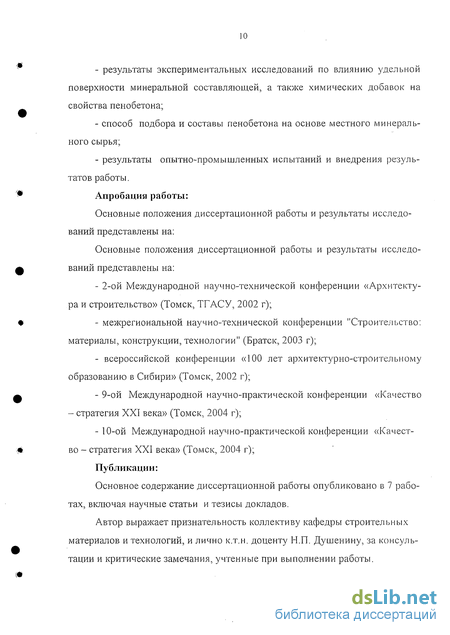 10

- результаты экспериментальных исследований по влиянию удельной поверхности минеральной составляющей, а также химических добавок на свойства пенобетона;

- способ подбора и составы пенобетона на основе местного минерального сырья;

- результаты опытно-промышленных испытаний и внедрения результатов работы.

**Апробация работы:**

Основные положения диссертационной работы и результаты исследований представлены на:

Основные положения диссертационной работы и результаты исследований представлены на:

- 2-ой Международной научно-технической конференции «Архитектура и строительство» (Томск, ТГАСУ, 2002 г);

- межрегиональной научно-технической конференции "Строительство: материалы, конструкции, технологии" (Братск, 2003 г);

- всероссийской конференции «100 лет архитектурно-строительному образованию в Сибири» (Томск, 2002 г);

- 9-ой Международной научно-практической конференции «Качество – стратегия XXI века» (Томск, 2004 г);

- 10-ой Международной научно-практической конференции «Качество – стратегия XXI века» (Томск, 2004 г);

**Публикации:**

Основное содержание диссертационной работы опубликовано в 7 работах, включая научные статьи и тезисы докладов.

Автор выражает признательность коллективу кафедры строительных материалов и технологий, и лично к.т.н. доценту Н.П. Душенину, за консультации и критические замечания, учтенные при выполнении работы.

dsLib.net
библиотека диссертаций